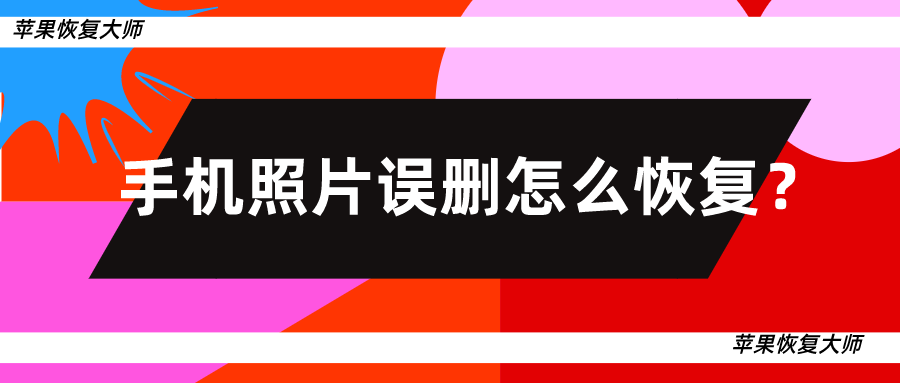 苹果恢复大师

手机照片误删怎么恢复？

苹果恢复大师